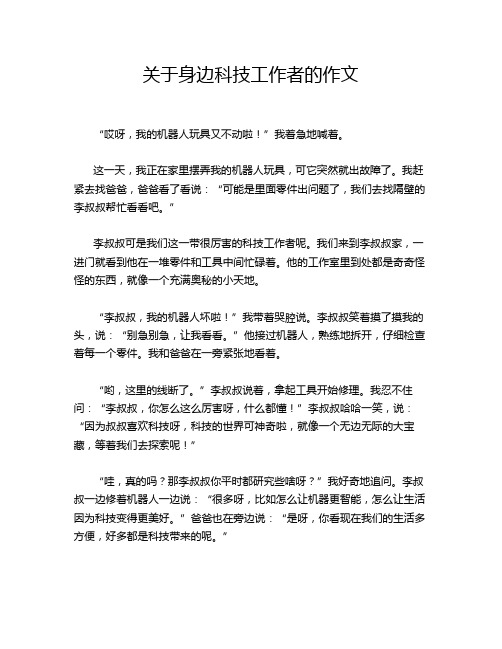 关于身边科技工作者的作文

“哎呀，我的机器人玩具又不动啦！”我着急地喊着。

这一天，我正在家里摆弄我的机器人玩具，可它突然就出故障了。我赶紧去找爸爸，爸爸看了看说：“可能是里面零件出问题了，我们去找隔壁的李叔叔帮忙看看吧。”

李叔叔可是我们这一带很厉害的科技工作者呢。我们来到李叔叔家，一进门就看到他在一堆零件和工具中间忙碌着。他的工作室里到处都是奇奇怪怪的东西，就像一个充满奥秘的小天地。

“李叔叔，我的机器人坏啦！”我带着哭腔说。李叔叔笑着摸了摸我的头，说：“别急别急，让我看看。”他接过机器人，熟练地拆开，仔细检查着每一个零件。我和爸爸在一旁紧张地看着。

“哟，这里的线断了。”李叔叔说着，拿起工具开始修理。我忍不住问：“李叔叔，你怎么这么厉害呀，什么都懂！”李叔叔哈哈一笑，说：“因为叔叔喜欢科技呀，科技的世界可神奇啦，就像一个无边无际的大宝藏，等着我们去探索呢！”

“哇，真的吗？那李叔叔你平时都研究些啥呀？”我好奇地追问。李叔叔一边修着机器人一边说：“很多呀，比如怎么让机器更智能，怎么让生活因为科技变得更美好。”爸爸也在旁边说：“是呀，你看现在我们的生活多方便，好多都是科技带来的呢。”